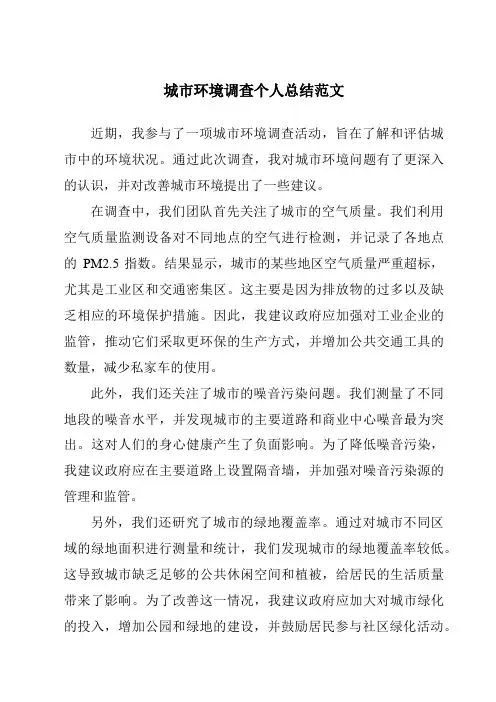 城市环境调查个人总结范文

近期，我参与了一项城市环境调查活动，旨在了解和评估城市中的环境状况。通过此次调查，我对城市环境问题有了更深入的认识，并对改善城市环境提出了一些建议。

在调查中，我们团队首先关注了城市的空气质量。我们利用空气质量监测设备对不同地点的空气进行检测，并记录了各地点的 PM2.5 指数。结果显示，城市的某些地区空气质量严重超标，尤其是工业区和交通密集区。这主要是因为排放物的过多以及缺乏相应的环境保护措施。因此，我建议政府应加强对工业企业的监管，推动它们采取更环保的生产方式，并增加公共交通工具的数量，减少私家车的使用。

此外，我们还关注了城市的噪音污染问题。我们测量了不同地段的噪音水平，并发现城市的主要道路和商业中心噪音最为突出。这对人们的身心健康产生了负面影响。为了降低噪音污染，我建议政府应在主要道路上设置隔音墙，并加强对噪音污染源的管理和监管。

另外，我们还研究了城市的绿地覆盖率。通过对城市不同区域的绿地面积进行测量和统计，我们发现城市的绿地覆盖率较低。这导致城市缺乏足够的公共休闲空间和植被，给居民的生活质量带来了影响。为了改善这一情况，我建议政府应加大对城市绿化的投入，增加公园和绿地的建设，并鼓励居民参与社区绿化活动。